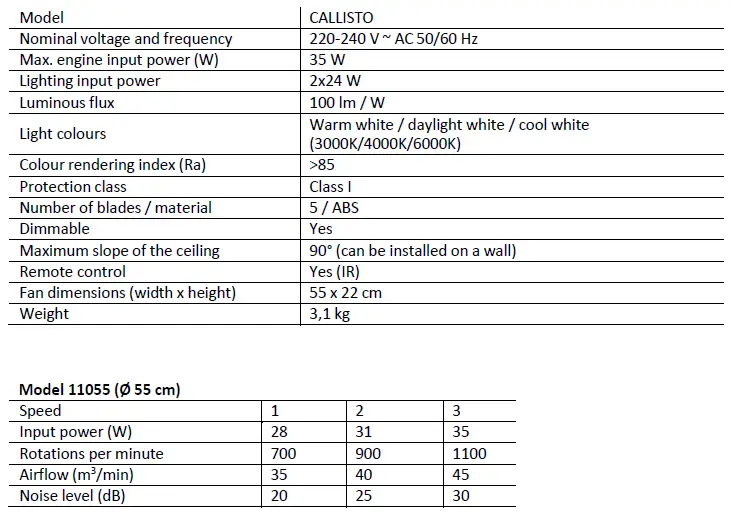 | Model | CALLISTO |
|---|---|
| Nominal voltage and frequency | 220-240 V ~ AC 50/60 Hz |
| Max. engine input power (W) | 35 W |
| Lighting input power | 2x24 W |
| Luminous flux | 100 lm / W |
| Light colours | Warm white / daylight white / cool white (3000K/4000K/6000K) |
| Colour rendering index (Ra) | >85 |
| Protection class | Class I |
| Number of blades / material | 5 / ABS |
| Dimmable | Yes |
| Maximum slope of the ceiling | 90° (can be installed on a wall) |
| Remote control | Yes (IR) |
| Fan dimensions (width x height) | 55 x 22 cm |
| Weight | 3,1 kg |

**Model 11055 (Ø 55 cm)**

| Speed | 1 | 2 | 3 |
|---|---|---|---|
| Input power (W) | 28 | 31 | 35 |
| Rotations per minute | 700 | 900 | 1100 |
| Airflow ($m^3$/min) | 35 | 40 | 45 |
| Noise level (dB) | 20 | 25 | 30 |